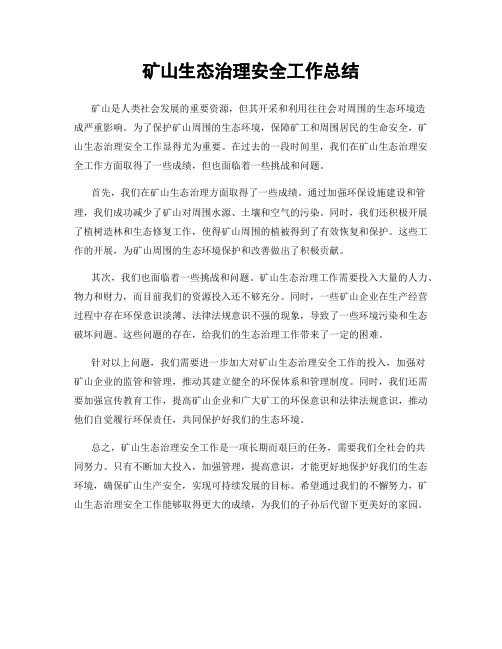 矿山生态治理安全工作总结

矿山是人类社会发展的重要资源，但其开采和利用往往会对周围的生态环境造成严重影响。为了保护矿山周围的生态环境，保障矿工和周围居民的生命安全，矿山生态治理安全工作显得尤为重要。在过去的一段时间里，我们在矿山生态治理安全工作方面取得了一些成绩，但也面临着一些挑战和问题。

首先，我们在矿山生态治理方面取得了一些成绩。通过加强环保设施建设和管理，我们成功减少了矿山对周围水源、土壤和空气的污染。同时，我们还积极开展了植树造林和生态修复工作，使得矿山周围的植被得到了有效恢复和保护。这些工作的开展，为矿山周围的生态环境保护和改善做出了积极贡献。

其次，我们也面临着一些挑战和问题。矿山生态治理工作需要投入大量的人力、物力和财力，而目前我们的资源投入还不够充分。同时，一些矿山企业在生产经营过程中存在环保意识淡薄、法律法规意识不强的现象，导致了一些环境污染和生态破坏问题。这些问题的存在，给我们的生态治理工作带来了一定的困难。

针对以上问题，我们需要进一步加大对矿山生态治理安全工作的投入，加强对矿山企业的监管和管理，推动其建立健全的环保体系和管理制度。同时，我们还需要加强宣传教育工作，提高矿山企业和广大矿工的环保意识和法律法规意识，推动他们自觉履行环保责任，共同保护好我们的生态环境。

总之，矿山生态治理安全工作是一项长期而艰巨的任务，需要我们全社会的共同努力。只有不断加大投入，加强管理，提高意识，才能更好地保护好我们的生态环境，确保矿山生产安全，实现可持续发展的目标。希望通过我们的不懈努力，矿山生态治理安全工作能够取得更大的成绩，为我们的子孙后代留下更美好的家园。